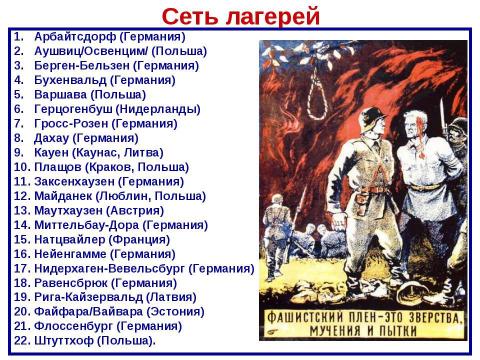 Сеть лагерей

1. Арбайтсдорф (Германия)
2. Аушвиц/Освенцим/ (Польша)
3. Берген-Бельзен (Германия)
4. Бухенвальд (Германия)
5. Варшава (Польша)
6. Герцогенбуш (Нидерланды)
7. Гросс-Розен (Германия)
8. Дахау (Германия)
9. Кауен (Каунас, Литва)
10. Плащов (Краков, Польша)
11. Заксенхаузен (Германия)
12. Майданек (Люблин, Польша)
13. Маутхаузен (Австрия)
14. Миттельбау-Дора (Германия)
15. Натцвайлер (Франция)
16. Нейенгамме (Германия)
17. Нидерхаген-Вевельсбург (Германия)
18. Равенсбрюк (Германия)
19. Рига-Кайзервальд (Латвия)
20. Файфара/Вайвара (Эстония)
21. Флоссенбург (Германия)
22. Штуттхоф (Польша).

ФАШИСТСКИЙ ПЛЕН-ЭТО ЗВЕРСТВА, МУЧЕНИЯ И ПЫТКИ